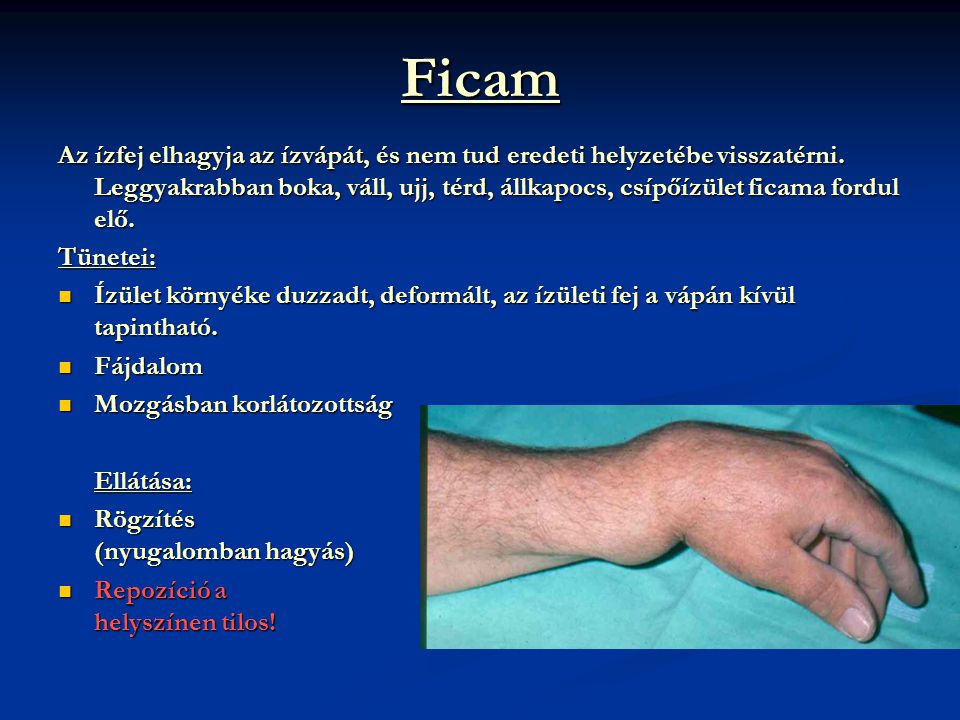 Ficam

Az ízfej elhagyja az ízvápát, és nem tud eredeti helyzetébe visszatérni. Leggyakrabban boka, váll, ujj, térd, állkapocs, csípőízület ficama fordul elő.

Tünetei:

- Ízület környéke duzzadt, deformált, az ízületi fej a vápán kívül tapintható.
- Fájdalom
- Mozgásban korlátozottság

Ellátása:

- Rögzítés (nyugalomban hagyás)
- Repozíció a helyszínen tilos!